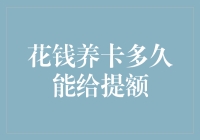 花钱养卡多久能给提额